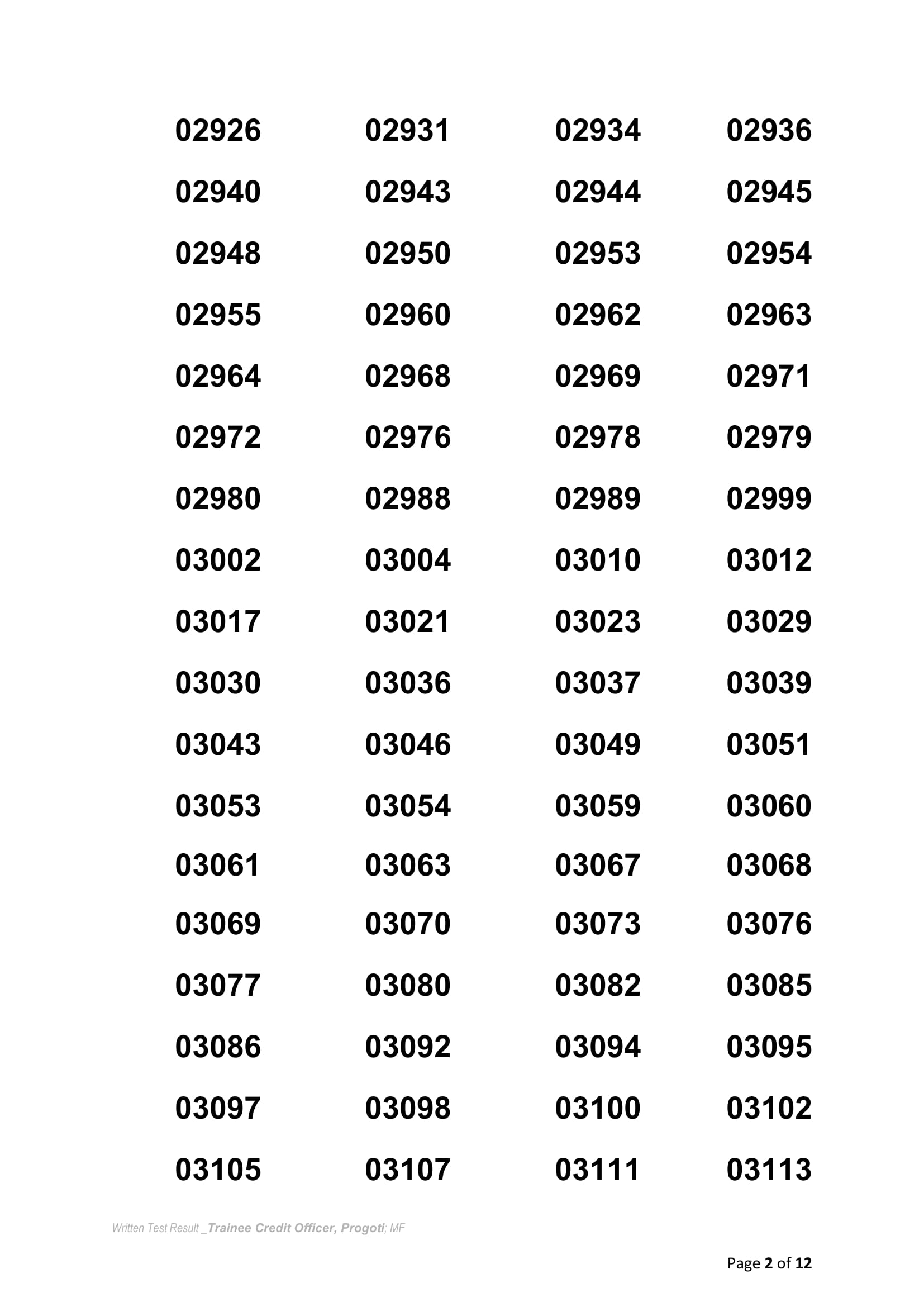 | 02926 | 02931 | 02934 | 02936 |
|---|---|---|---|
| 02940 | 02943 | 02944 | 02945 |
| 02948 | 02950 | 02953 | 02954 |
| 02955 | 02960 | 02962 | 02963 |
| 02964 | 02968 | 02969 | 02971 |
| 02972 | 02976 | 02978 | 02979 |
| 02980 | 02988 | 02989 | 02999 |
| 03002 | 03004 | 03010 | 03012 |
| 03017 | 03021 | 03023 | 03029 |
| 03030 | 03036 | 03037 | 03039 |
| 03043 | 03046 | 03049 | 03051 |
| 03053 | 03054 | 03059 | 03060 |
| 03061 | 03063 | 03067 | 03068 |
| 03069 | 03070 | 03073 | 03076 |
| 03077 | 03080 | 03082 | 03085 |
| 03086 | 03092 | 03094 | 03095 |
| 03097 | 03098 | 03100 | 03102 |
| 03105 | 03107 | 03111 | 03113 |

Written Test Result _Trainee Credit Officer, Progoti; MF

Page 2 of 12